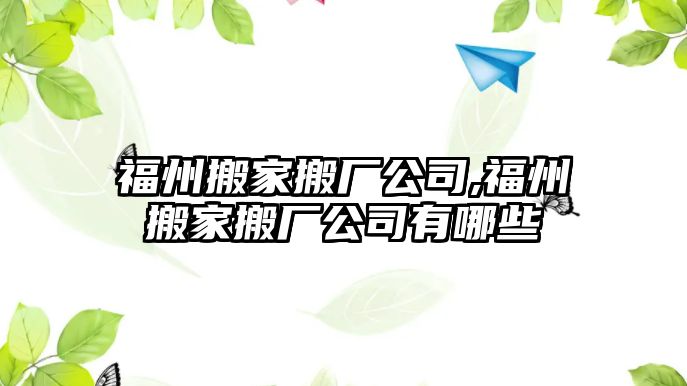 福州搬家搬厂公司,福州搬家搬厂公司有哪些